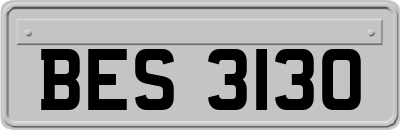 BES 3130